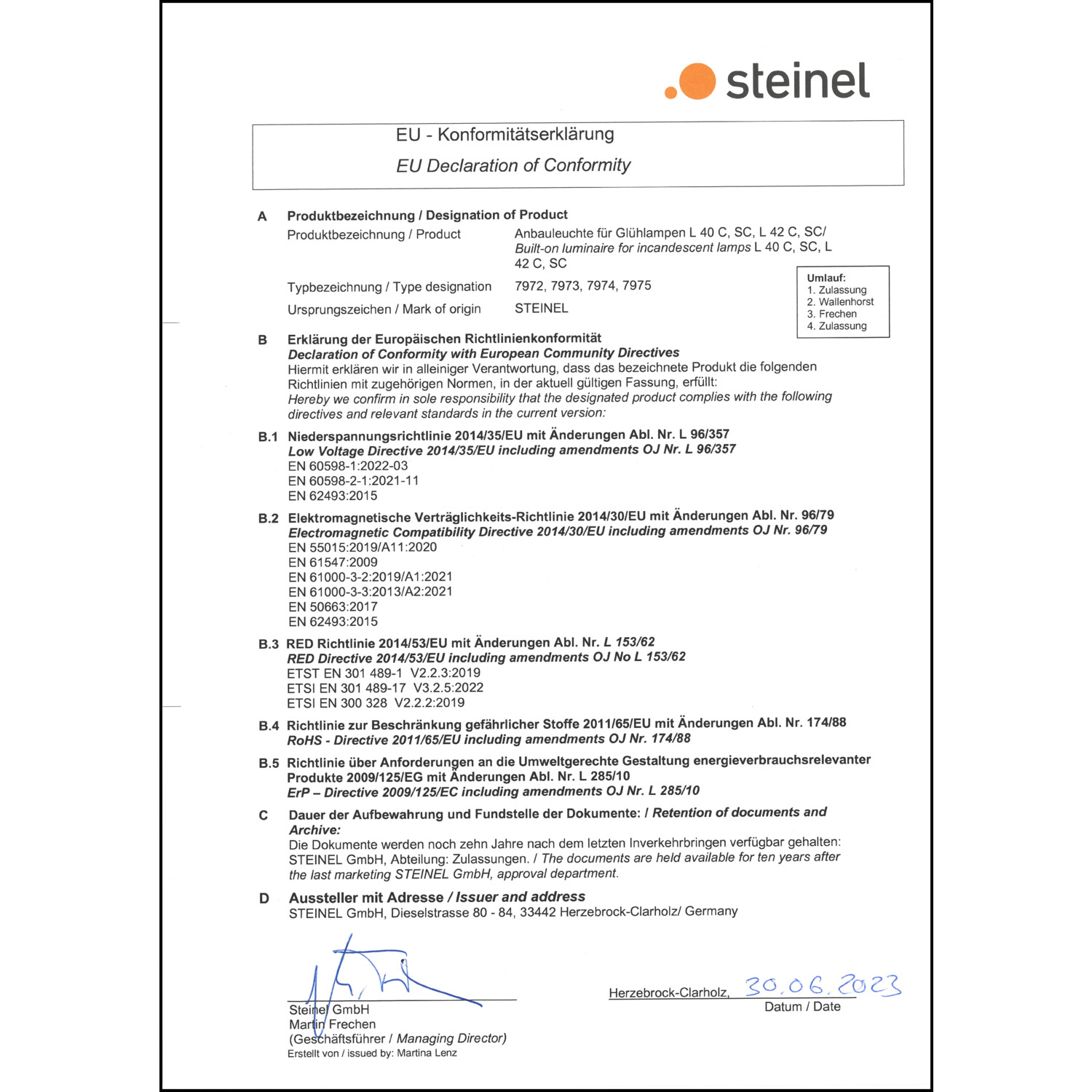 steinel

EU - Konformitätserklärung
EU Declaration of Conformity

A Produktbezeichnung / Designation of Product
Produktbezeichnung / Product Anbauleuchte für Glühlampen L 40 C, SC, L 42 C, SC/ Built-on luminaire for incandescent lamps L 40 C, SC, L 42 C, SC
Typbezeichnung / Type designation 7972, 7973, 7974, 7975
Ursprungszeichen / Mark of origin STEINEL

Umlauf:
1. Zulassung
2. Wallenhorst
3. Frechen
4. Zulassung

B Erklärung der Europäischen Richtlinienkonformität
Declaration of Conformity with European Community Directives
Hiermit erklären wir in alleiniger Verantwortung, dass das bezeichnete Produkt die folgenden Richtlinien mit zugehörigen Normen, in der aktuell gültigen Fassung, erfüllt:
Hereby we confirm in sole responsibility that the designated product complies with the following directives and relevant standards in the current version:

B.1 Niederspannungsrichtlinie 2014/35/EU mit Änderungen Abl. Nr. L 96/357
Low Voltage Directive 2014/35/EU including amendments OJ Nr. L 96/357
EN 60598-1:2022-03
EN 60598-2-1:2021-11
EN 62493:2015

B.2 Elektromagnetische Verträglichkeits-Richtlinie 2014/30/EU mit Änderungen Abl. Nr. 96/79
Electromagnetic Compatibility Directive 2014/30/EU including amendments OJ Nr. 96/79
EN 55015:2019/A11:2020
EN 61547:2009
EN 61000-3-2:2019/A1:2021
EN 61000-3-3:2013/A2:2021
EN 50663:2017
EN 62493:2015

B.3 RED Richtlinie 2014/53/EU mit Änderungen Abl. Nr. L 153/62
RED Directive 2014/53/EU including amendments OJ No L 153/62
ETST EN 301 489-1 V2.2.3:2019
ETSI EN 301 489-17 V3.2.5:2022
ETSI EN 300 328 V2.2.2:2019

B.4 Richtlinie zur Beschränkung gefährlicher Stoffe 2011/65/EU mit Änderungen Abl. Nr. 174/88
RoHS - Directive 2011/65/EU including amendments OJ Nr. 174/88

B.5 Richtlinie über Anforderungen an die Umweltgerechte Gestaltung energieverbrauchsrelevanter Produkte 2009/125/EG mit Änderungen Abl. Nr. L 285/10
ErP – Directive 2009/125/EC including amendments OJ Nr. L 285/10

C Dauer der Aufbewahrung und Fundstelle der Dokumente: / Retention of documents and Archive:
Die Dokumente werden noch zehn Jahre nach dem letzten Inverkehrbringen verfügbar gehalten: STEINEL GmbH, Abteilung: Zulassungen. / The documents are held available for ten years after the last marketing STEINEL GmbH, approval department.

D Aussteller mit Adresse / Issuer and address
STEINEL GmbH, Dieselstrasse 80 - 84, 33442 Herzebrock-Clarholz/ Germany

Steinel GmbH
Martin Frechen
(Geschäftsführer / Managing Director)
Erstellt von / issued by: Martina Lenz

Herzebrock-Clarholz, 30.06.2023
Datum / Date